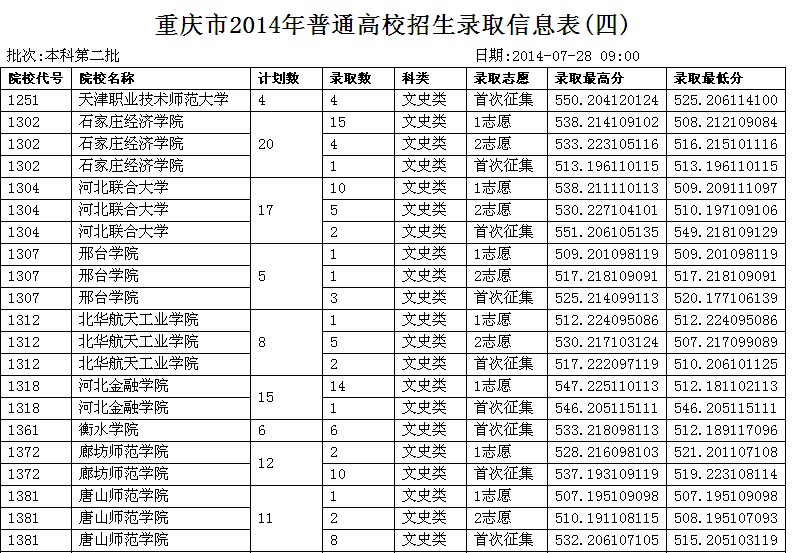 重庆市2014年普通高校招生录取信息表(四)

批次:本科第二批

日期:2014-07-28 09:00

| 院校代号 | 院校名称 | 计划数 | 录取数 | 科类 | 录取志愿 | 录取最高分 | 录取最低分 |
|---|---|---|---|---|---|---|---|
| 1251 | 天津职业技术师范大学 | 4 | 4 | 文史类 | 首次征集 | 550.204120124 | 525.206114100 |
| 1302 | 石家庄经济学院 | 20 | 15 | 文史类 | 1志愿 | 538.214109102 | 508.212109084 |
| 1302 | 石家庄经济学院 |  | 4 | 文史类 | 2志愿 | 533.223105116 | 516.215101116 |
| 1302 | 石家庄经济学院 |  | 1 | 文史类 | 首次征集 | 513.196110115 | 513.196110115 |
| 1304 | 河北联合大学 | 17 | 10 | 文史类 | 1志愿 | 538.211110113 | 509.209111097 |
| 1304 | 河北联合大学 |  | 5 | 文史类 | 2志愿 | 530.227104101 | 510.197109106 |
| 1304 | 河北联合大学 |  | 2 | 文史类 | 首次征集 | 551.206105135 | 549.218109129 |
| 1307 | 邢台学院 | 5 | 1 | 文史类 | 1志愿 | 509.201098119 | 509.201098119 |
| 1307 | 邢台学院 |  | 1 | 文史类 | 2志愿 | 517.218109091 | 517.218109091 |
| 1307 | 邢台学院 |  | 3 | 文史类 | 首次征集 | 525.214099113 | 520.177106139 |
| 1312 | 北华航天工业学院 | 8 | 1 | 文史类 | 1志愿 | 512.224095086 | 512.224095086 |
| 1312 | 北华航天工业学院 |  | 5 | 文史类 | 2志愿 | 530.217103124 | 507.217099089 |
| 1312 | 北华航天工业学院 |  | 2 | 文史类 | 首次征集 | 517.222097119 | 510.206101125 |
| 1318 | 河北金融学院 | 15 | 14 | 文史类 | 1志愿 | 547.225110113 | 512.181102113 |
| 1318 | 河北金融学院 |  | 1 | 文史类 | 首次征集 | 546.205115111 | 546.205115111 |
| 1361 | 衡水学院 | 6 | 6 | 文史类 | 首次征集 | 533.218098113 | 512.189117096 |
| 1372 | 廊坊师范学院 | 12 | 2 | 文史类 | 1志愿 | 528.216098103 | 521.201107108 |
| 1372 | 廊坊师范学院 |  | 10 | 文史类 | 首次征集 | 537.193109119 | 519.223108114 |
| 1381 | 唐山师范学院 | 11 | 1 | 文史类 | 1志愿 | 507.195109098 | 507.195109098 |
| 1381 | 唐山师范学院 |  | 2 | 文史类 | 2志愿 | 510.191108115 | 508.195107093 |
| 1381 | 唐山师范学院 |  | 8 | 文史类 | 首次征集 | 532.206107105 | 515.205103119 |